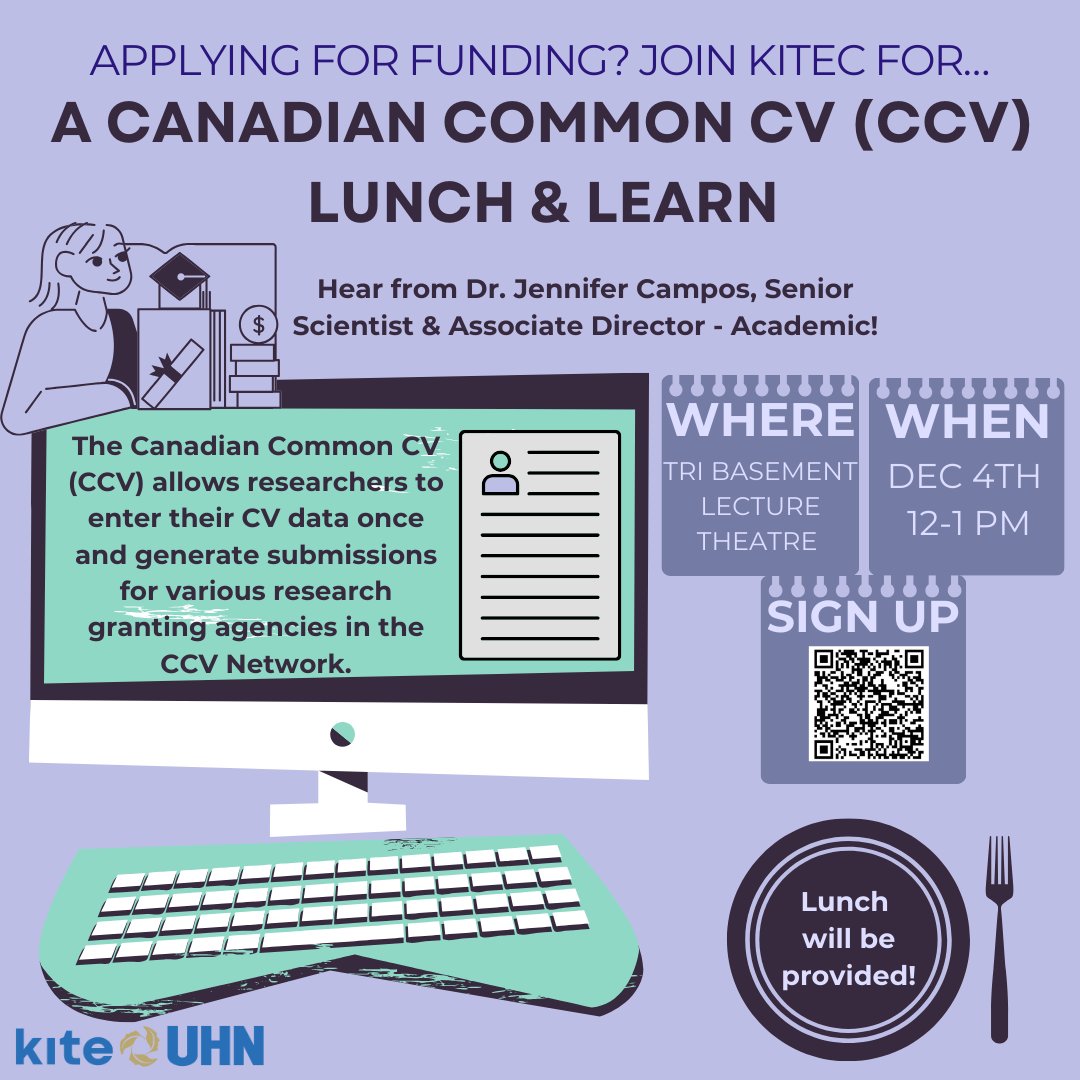 APPLYING FOR FUNDING? JOIN KITEC FOR...

A CANADIAN COMMON CV (CCV) LUNCH & LEARN

Hear from Dr. Jennifer Campos, Senior Scientist & Associate Director - Academic!

The Canadian Common CV (CCV) allows researchers to enter their CV data once and generate submissions for various research granting agencies in the CCV Network.

WHERE
TRI BASEMENT LECTURE THEATRE

WHEN
DEC 4TH
12-1 PM

SIGN UP

Lunch will be provided!

kite UHN